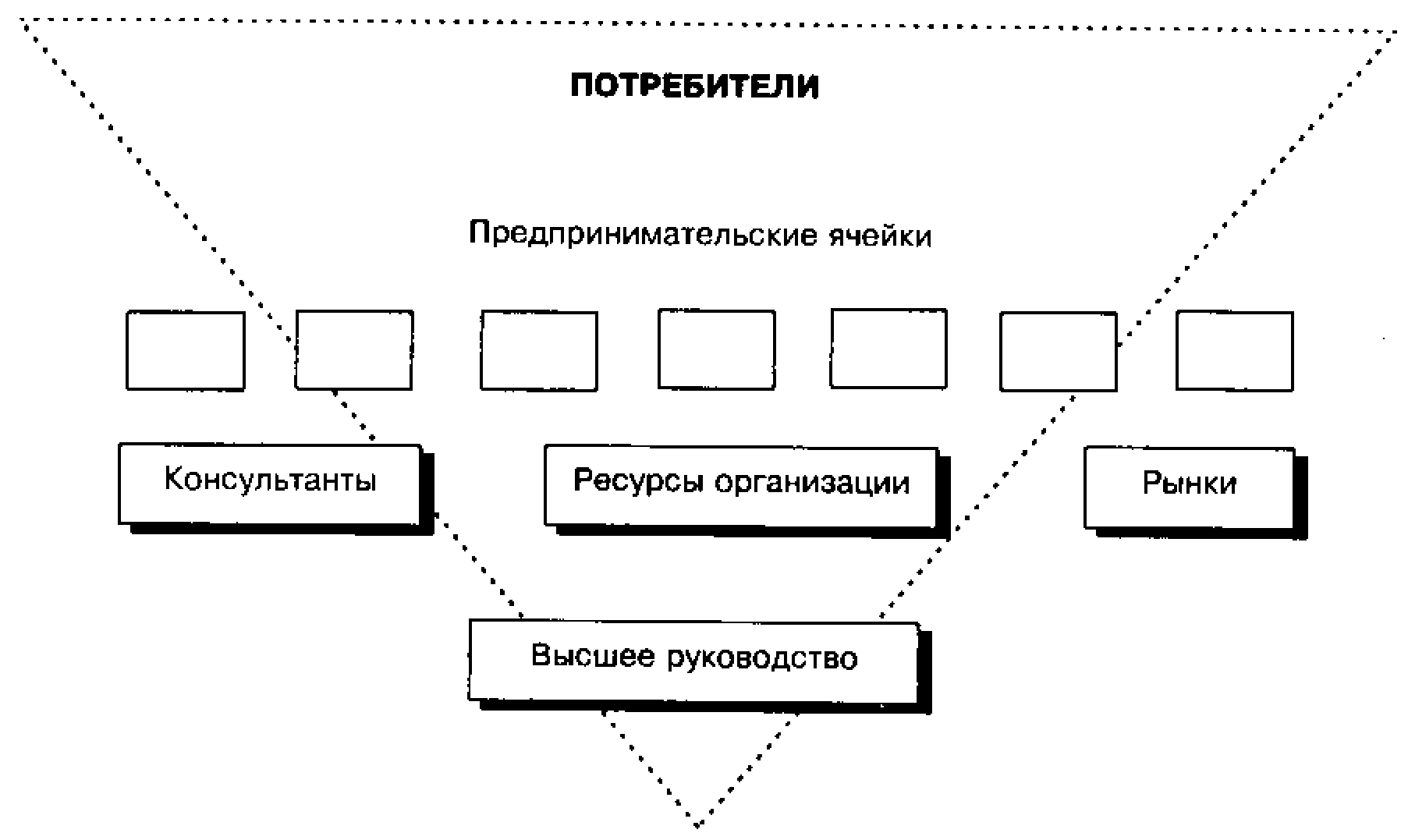 ПОТРЕБИТЕЛИ

Предпринимательские ячейки

Консультанты

Ресурсы организации

Рынки

Высшее руководство